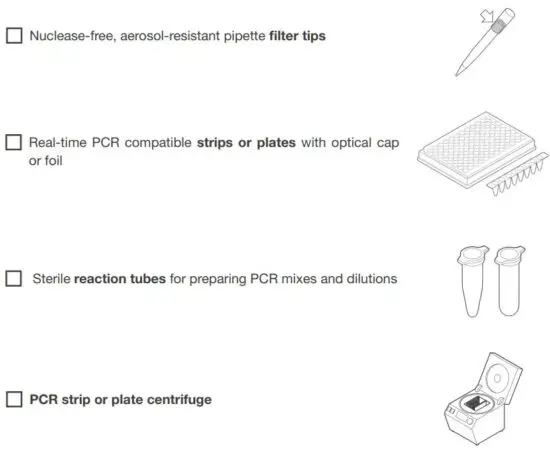 ☐ Nuclease-free, aerosol-resistant pipette filter tips

☐ Real-time PCR compatible strips or plates with optical cap or foil

☐ Sterile reaction tubes for preparing PCR mixes and dilutions

☐ PCR strip or plate centrifuge